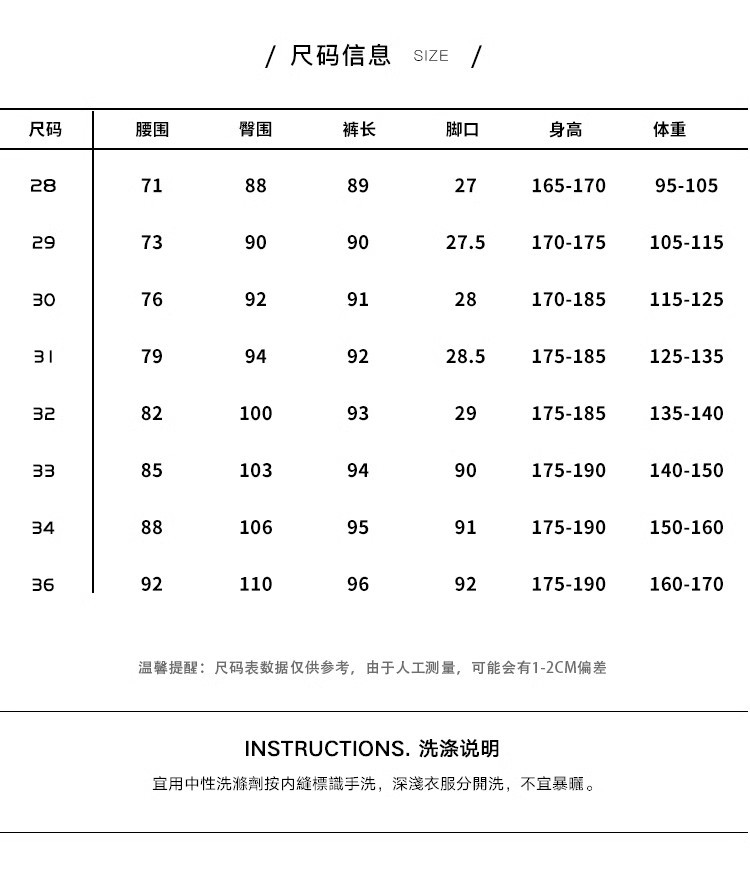 / 尺码信息 SIZE /

| 尺码 | 腰围 | 臀围 | 裤长 | 脚口 | 身高 | 体重 |
|---|---|---|---|---|---|---|
| 28 | 71 | 88 | 89 | 27 | 165-170 | 95-105 |
| 29 | 73 | 90 | 90 | 27.5 | 170-175 | 105-115 |
| 30 | 76 | 92 | 91 | 28 | 170-185 | 115-125 |
| 31 | 79 | 94 | 92 | 28.5 | 175-185 | 125-135 |
| 32 | 82 | 100 | 93 | 29 | 175-185 | 135-140 |
| 33 | 85 | 103 | 94 | 90 | 175-190 | 140-150 |
| 34 | 88 | 106 | 95 | 91 | 175-190 | 150-160 |
| 36 | 92 | 110 | 96 | 92 | 175-190 | 160-170 |

温馨提醒：尺码表数据仅供参考，由于人工测量，可能会有1-2CM偏差

INSTRUCTIONS. 洗涤说明

宜用中性洗滌劑按内縫標識手洗，深淺衣服分開洗，不宜暴曬。